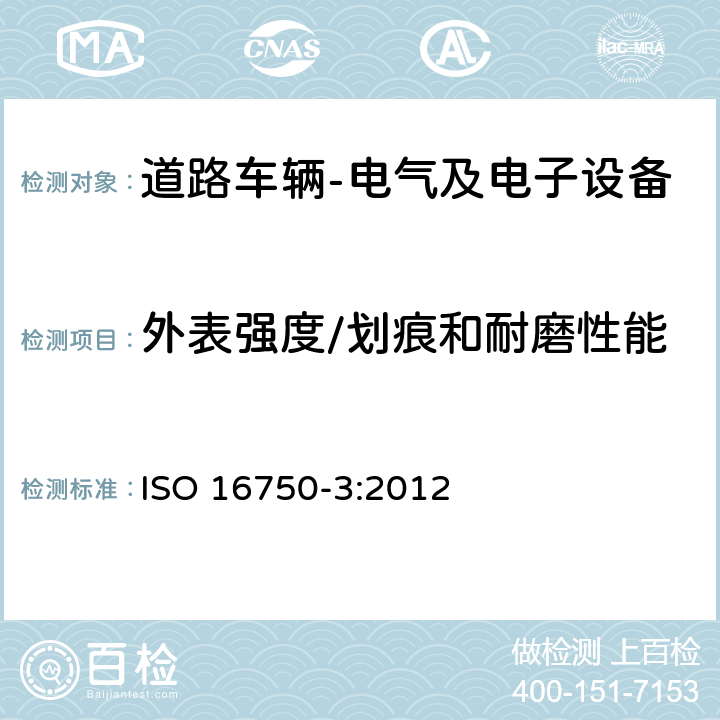 MA CNAS AC ilac-MRA

检测对象： 道路车辆-电气及电子设备

检测项目： 外表强度/划痕和耐磨性能

检测标准： ISO 16750-3:2012

百检
Baijiantest.com

做检测 上百检
400-151-7153